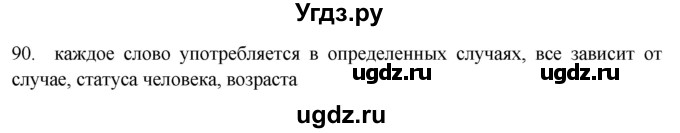 Угдз.ру

90. каждое слово употребляется в определенных случаях, все зависит от случае, статуса человека, возраста ugdz.ru ugdz.ru

ugdz.ru